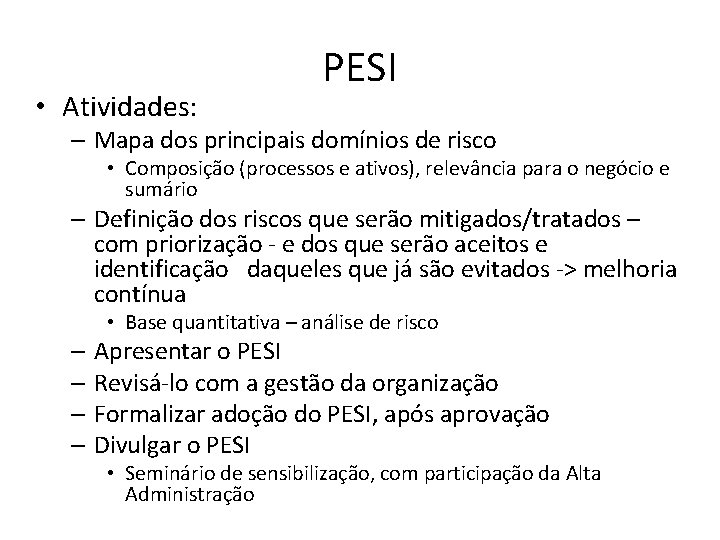 PESI

• Atividades:
– Mapa dos principais domínios de risco
• Composição (processos e ativos), relevância para o negócio e sumário
– Definição dos riscos que serão mitigados/tratados – com priorização - e dos que serão aceitos e identificação daqueles que já são evitados -> melhoria contínua
• Base quantitativa – análise de risco
– Apresentar o PESI
– Revisá-lo com a gestão da organização
– Formalizar adoção do PESI, após aprovação
– Divulgar o PESI
• Seminário de sensibilização, com participação da Alta Administração